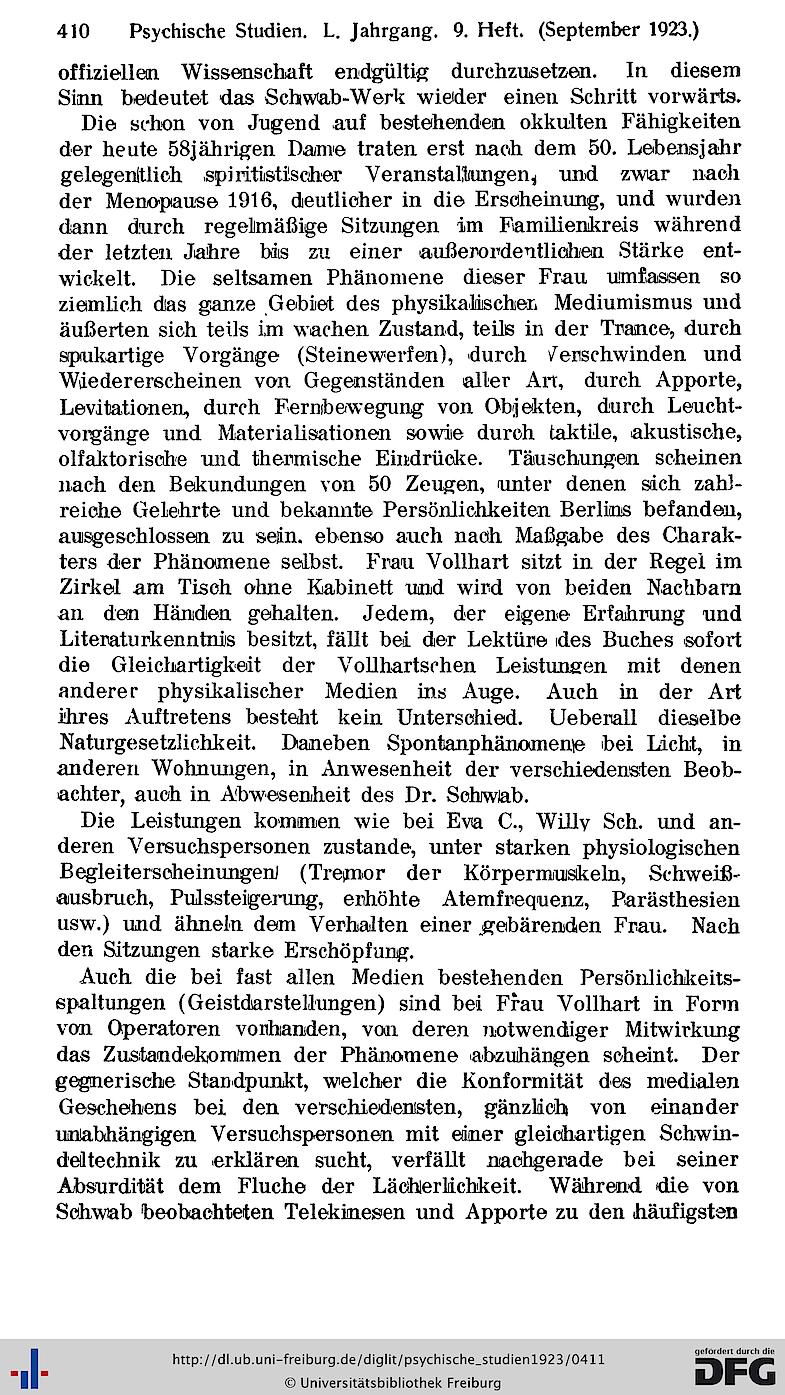 410 Psychische Studien. L. Jahrgang. 9. Heft. (September 1923.)

offiziellen Wissenschaft endgültig durchzusetzen. In diesem Sinn bedeutet das Schwab-Werk wieder einen Schritt vorwärts.

Die schon von Jugend auf bestehenden okkulten Fähigkeiten der heute 58jährigen Dame traten erst nach dem 50. Lebensjahr gelegentlich spiritistischer Veranstaltungen, und zwar nach der Menopause 1916, deutlicher in die Erscheinung, und wurden dann durch regelmäßige Sitzungen im Familienkreis während der letzten Jahre bis zu einer außerordentlichen Stärke entwickelt. Die seltsamen Phänomene dieser Frau umfassen so ziemlich das ganze Gebiet des physikalischen Mediumismus und äußerten sich teils im wachen Zustand, teils in der Trance, durch spukartige Vorgänge (Steinewerfen), durch Verschwinden und Wiedererscheinen von Gegenständen aller Art, durch Apporte, Levitationen, durch Fernbewegung von Objekten, durch Leuchtvorgänge und Materialisationen sowie durch taktile, akustische, olfaktorische und thermische Eindrücke. Täuschungen scheinen nach den Bekundungen von 50 Zeugen, unter denen sich zahlreiche Gelehrte und bekannte Persönlichkeiten Berlins befanden, ausgeschlossen zu sein. ebenso auch nach Maßgabe des Charakters der Phänomene selbst. Frau Vollhart sitzt in der Regel im Zirkel am Tisch ohne Kabinett und wird von beiden Nachbarn an den Händen gehalten. Jedem, der eigene Erfahrung und Literaturkenntnis besitzt, fällt bei der Lektüre des Buches sofort die Gleichartigkeit der Vollhartschen Leistungen mit denen anderer physikalischer Medien ins Auge. Auch in der Art ihres Auftretens besteht kein Unterschied. Ueberall dieselbe Naturgesetzlichkeit. Daneben Spontanphänomene bei Licht, in anderen Wohnungen, in Anwesenheit der verschiedensten Beobachter, auch in Abwesenheit des Dr. Schwab.

Die Leistungen kommen wie bei Eva C., Willy Sch. und anderen Versuchspersonen zustande, unter starken physiologischen Begleiterscheinungen (Tremor der Körpermuskeln, Schweißausbruch, Pulssteigerung, erhöhte Atemfrequenz, Parästhesien usw.) und ähneln dem Verhalten einer gebärenden Frau. Nach den Sitzungen starke Erschöpfung.

Auch die bei fast allen Medien bestehenden Persönlichkeitsspaltungen (Geistdarstellungen) sind bei Frau Vollhart in Form von Operatoren vorhanden, von deren notwendiger Mitwirkung das Zustandekommen der Phänomene abzuhängen scheint. Der gegnerische Standpunkt, welcher die Konformität des medialen Geschehens bei den verschiedensten, gänzlich von einander unabhängigen Versuchspersonen mit einer gleichartigen Schwindeltechnik zu erklären sucht, verfällt nachgerade bei seiner Absurdität dem Fluche der Lächerlichkeit. Während die von Schwab beobachteten Telekinesen und Apporte zu den häufigsten

http://dl.ub.uni-freiburg.de/diglit/psychische_studien1923/0411
© Universitätsbibliothek Freiburg
gefördert durch die DFG